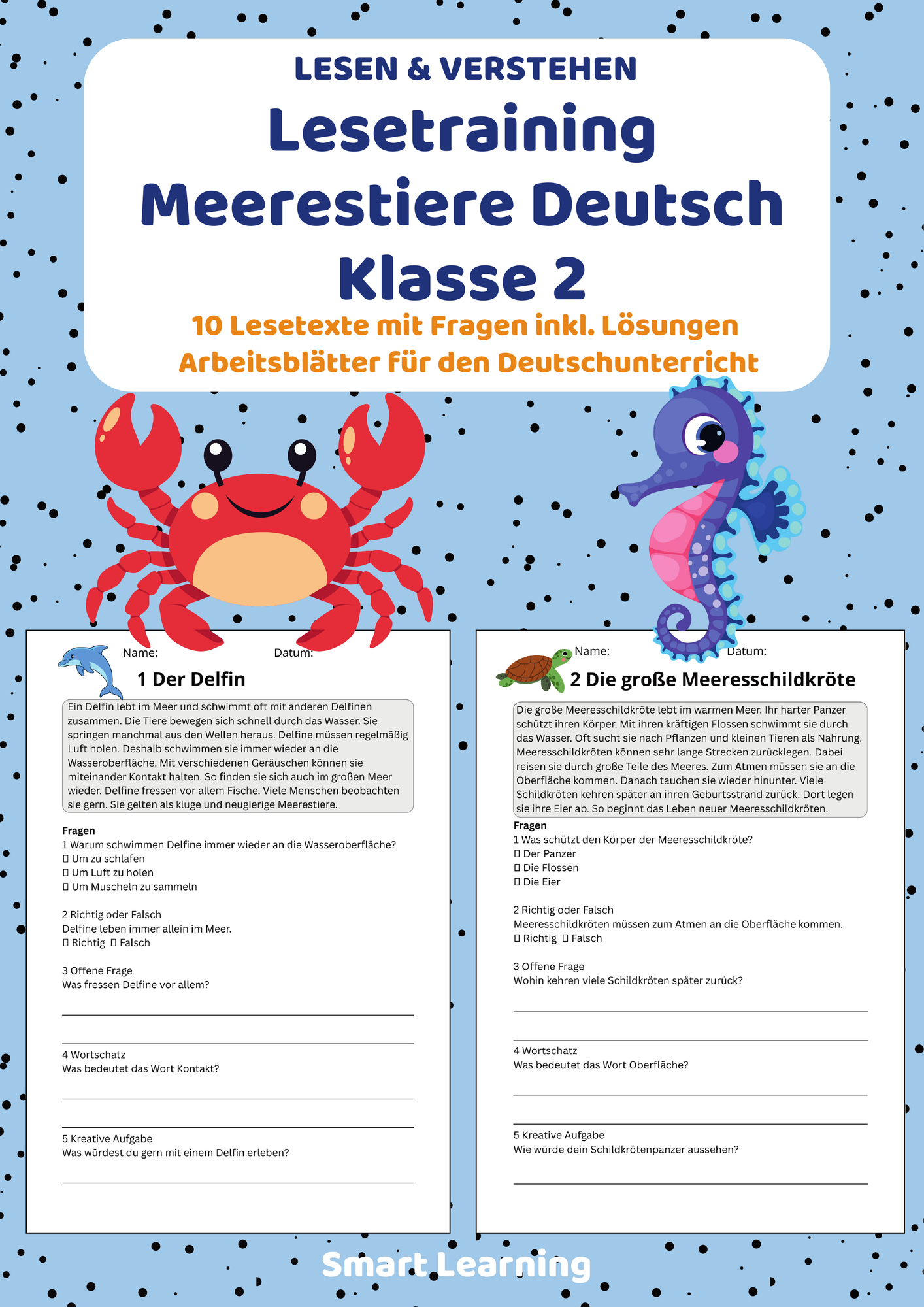 LESEN & VERSTEHEN

Lesetraining Meerestiere Deutsch Klasse 2

10 Lesetexte mit Fragen inkl. Lösungen
Arbeitsblätter für den Deutschunterricht

Name: Datum:

1 Der Delfin

Ein Delfin lebt im Meer und schwimmt oft mit anderen Delfinen zusammen. Die Tiere bewegen sich schnell durch das Wasser. Sie springen manchmal aus den Wellen heraus. Delfine müssen regelmäßig Luft holen. Deshalb schwimmen sie immer wieder an die Wasseroberfläche. Mit verschiedenen Geräuschen können sie miteinander Kontakt halten. So finden sie sich auch im großen Meer wieder. Delfine fressen vor allem Fische. Viele Menschen beobachten sie gern. Sie gelten als kluge und neugierige Meerestiere.

Fragen
1 Warum schwimmen Delfine immer wieder an die Wasseroberfläche?
☐ Um zu schlafen
☐ Um Luft zu holen
☐ Um Muscheln zu sammeln

2 Richtig oder Falsch
Delfine leben immer allein im Meer.
☐ Richtig ☐ Falsch

3 Offene Frage
Was fressen Delfine vor allem?
____
____

4 Wortschatz
Was bedeutet das Wort Kontakt?
____
____

5 Kreative Aufgabe
Was würdest du gern mit einem Delfin erleben?
____

Name: Datum:

2 Die große Meeresschildkröte

Die große Meeresschildkröte lebt im warmen Meer. Ihr harter Panzer schützt ihren Körper. Mit ihren kräftigen Flossen schwimmt sie durch das Wasser. Oft sucht sie nach Pflanzen und kleinen Tieren als Nahrung. Meeresschildkröten können sehr lange Strecken zurücklegen. Dabei reisen sie durch große Teile des Meeres. Zum Atmen müssen sie an die Oberfläche kommen. Danach tauchen sie wieder hinunter. Viele Schildkröten kehren später an ihren Geburtsstrand zurück. Dort legen sie ihre Eier ab. So beginnt das Leben neuer Meeresschildkröten.

Fragen
1 Was schützt den Körper der Meeresschildkröte?
☐ Der Panzer
☐ Die Flossen
☐ Die Eier

2 Richtig oder Falsch
Meeresschildkröten müssen zum Atmen an die Oberfläche kommen.
☐ Richtig ☐ Falsch

3 Offene Frage
Wohin kehren viele Schildkröten später zurück?
____
____

4 Wortschatz
Was bedeutet das Wort Oberfläche?
____
____

5 Kreative Aufgabe
Wie würde dein Schildkrötenpanzer aussehen?
____

Smart Learning